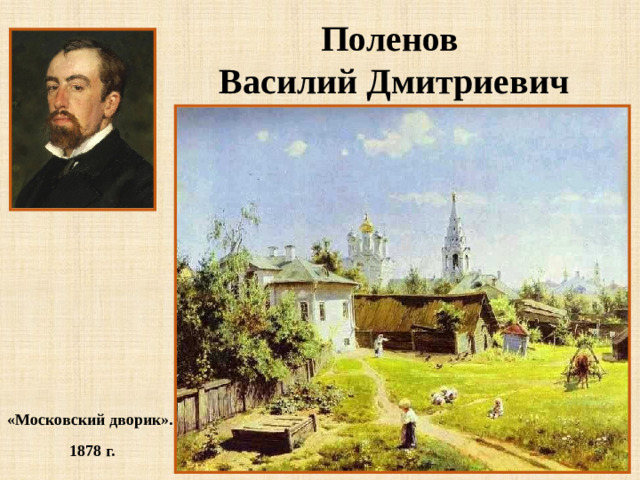 Поленов
Василий Дмитриевич

«Московский дворик».

1878 г.